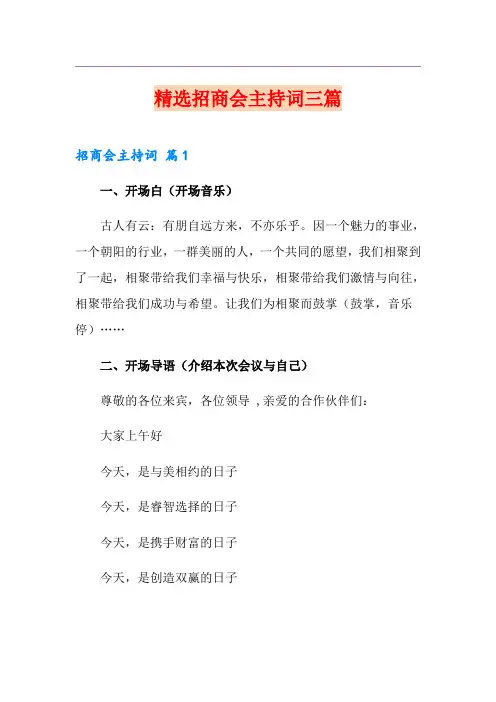 精选招商会主持词三篇

招商会主持词 篇1

一、开场白（开场音乐）

古人有云：有朋自远方来，不亦乐乎。因一个魅力的事业，一个朝阳的行业，一群美丽的人，一个共同的愿望，我们相聚到了一起，相聚带给我们幸福与快乐，相聚带给我们激情与向往，相聚带给我们成功与希望。让我们为相聚而鼓掌（鼓掌，音乐停）……

二、开场导语（介绍本次会议与自己）

尊敬的各位来宾，各位领导 ,亲爱的合作伙伴们:

大家上午好

今天，是与美相约的日子

今天，是睿智选择的日子

今天，是携手财富的日子

今天，是创造双赢的日子